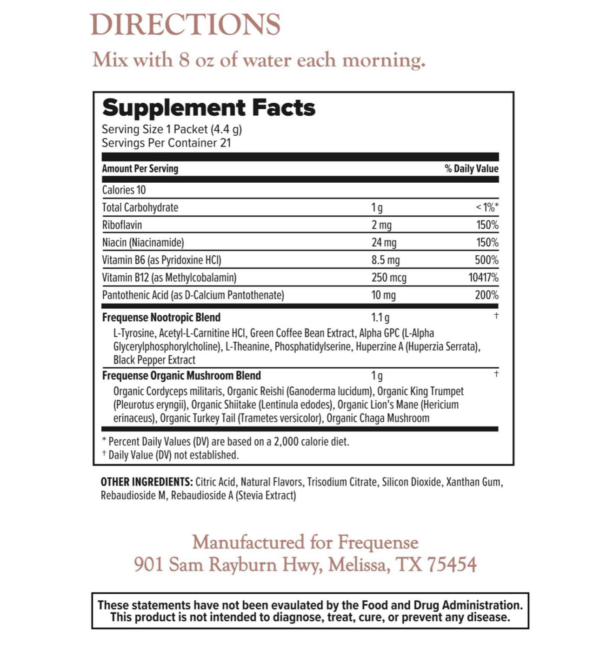 DIRECTIONS

Mix with 8 oz of water each morning.

Supplement Facts

Serving Size 1 Packet (4.4 g)
Servings Per Container 21

| Amount Per Serving | | % Daily Value |
|---|---|---|
| Calories 10 | | |
| Total Carbohydrate | 1 g | < 1%* |
| Riboflavin | 2 mg | 150% |
| Niacin (Niacinamide) | 24 mg | 150% |
| Vitamin B6 (as Pyridoxine HCl) | 8.5 mg | 500% |
| Vitamin B12 (as Methylcobalamin) | 250 mcg | 10417% |
| Pantothenic Acid (as D-Calcium Pantothenate) | 10 mg | 200% |
| Frequense Nootropic Blend | 1.1 g | † |
| L-Tyrosine, Acetyl-L-Carnitine HCl, Green Coffee Bean Extract, Alpha GPC (L-Alpha Glycerylphosphorylcholine), L-Theanine, Phosphatidylserine, Huperzine A (Huperzia Serrata), Black Pepper Extract | | |
| Frequense Organic Mushroom Blend | 1 g | † |
| Organic Cordyceps militaris, Organic Reishi (Ganoderma lucidum), Organic King Trumpet (Pleurotus eryngii), Organic Shiitake (Lentinula edodes), Organic Lion's Mane (Hericium erinaceus), Organic Turkey Tail (Trametes versicolor), Organic Chaga Mushroom | | |

* Percent Daily Values (DV) are based on a 2,000 calorie diet.
† Daily Value (DV) not established.

OTHER INGREDIENTS: Citric Acid, Natural Flavors, Trisodium Citrate, Silicon Dioxide, Xanthan Gum, Rebaudioside M, Rebaudioside A (Stevia Extract)

Manufactured for Frequense
901 Sam Rayburn Hwy, Melissa, TX 75454

These statements have not been evaulated by the Food and Drug Administration. This product is not intended to diagnose, treat, cure, or prevent any disease.